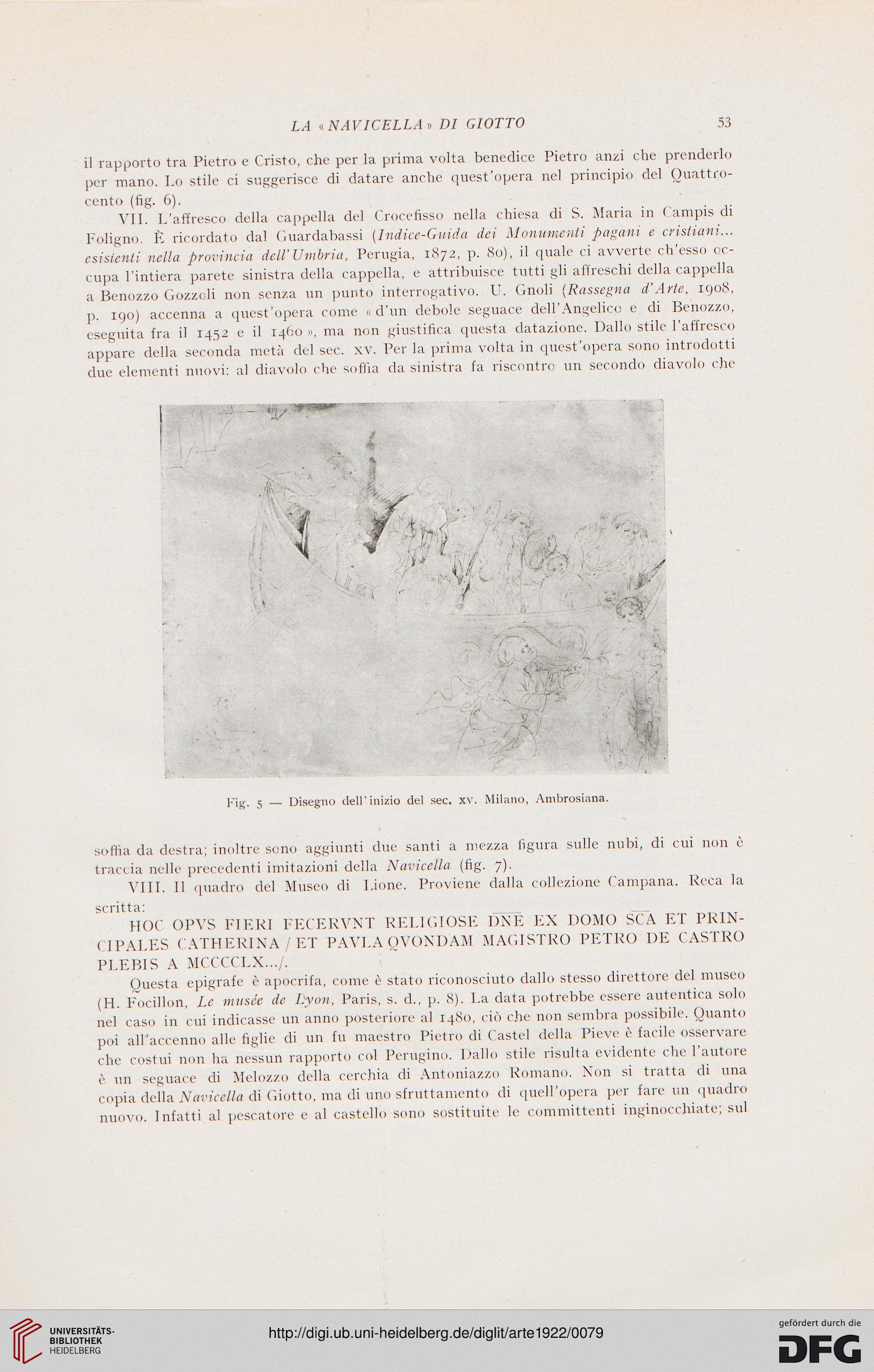 LA «NAVICELLA» DI GIOTTO 53

il rapporto tra Pietro e Cristo, che per la prima volta benedice Pietro anzi che prenderlo per mano. Lo stile ci suggerisce di datare anche quest'opera nel principio del Quattrocento (fig. 6).

VII. L'affresco della cappella del Crocefisso nella chiesa di S. Maria in Campis di Foligno. È ricordato dal Guardabassi (Indice-Guida dei Monumenti pagani e cristiani... esistenti nella provincia dell'Umbria, Perugia, 1872, p. 80), il quale ci avverte ch'esso occupa l'intiera parete sinistra della cappella, e attribuisce tutti gli affreschi della cappella a Benozzo Gozzoli non senza un punto interrogativo. U. Gnoli (Rassegna d'Arte, 1908, p. 190) accenna a quest'opera come «d'un debole seguace dell'Angelico e di Benozzo, eseguita fra il 1452 e il 1460», ma non giustifica questa datazione. Dallo stile l'affresco appare della seconda metà del sec. XV. Per la prima volta in quest'opera sono introdotti due elementi nuovi: al diavolo che soffia da sinistra fa riscontro un secondo diavolo che

Fig. 5 — Disegno dell'inizio del sec. XV. Milano, Ambrosiana.

soffia da destra; inoltre sono aggiunti due santi a mezza figura sulle nubi, di cui non è traccia nelle precedenti imitazioni della Navicella (fig. 7).

VIII. Il quadro del Museo di Lione. Proviene dalla collezione Campana. Reca la scritta:

HOC OPVS FIERI FECERVNT RELIGIOSE DNE EX DOMO SCA ET PRINCIPALES CATHERINA / ET PAVLA QVONDAM MAGISTRO PETRO DE CASTRO PLEBIS A MCCCCLX.../.

Questa epigrafe è apocrifa, come è stato riconosciuto dallo stesso direttore del museo (H. Focillon, Le musée de Lyon, Paris, s. d., p. 8). La data potrebbe essere autentica solo nel caso in cui indicasse un anno posteriore al 1480, ciò che non sembra possibile. Quanto poi all'accenno alle figlie di un fu maestro Pietro di Castel della Pieve è facile osservare che costui non ha nessun rapporto col Perugino. Dallo stile risulta evidente che l'autore è un seguace di Melozzo della cerchia di Antoniazzo Romano. Non si tratta di una copia della Navicella di Giotto, ma di uno sfruttamento di quell'opera per fare un quadro nuovo. Infatti al pescatore e al castello sono sostituite le committenti inginocchiate; sul

UNIVERSITÄTS-BIBLIOTHEK HEIDELBERG
http://digi.ub.uni-heidelberg.de/diglit/arte1922/0079
gefördert durch die DFG